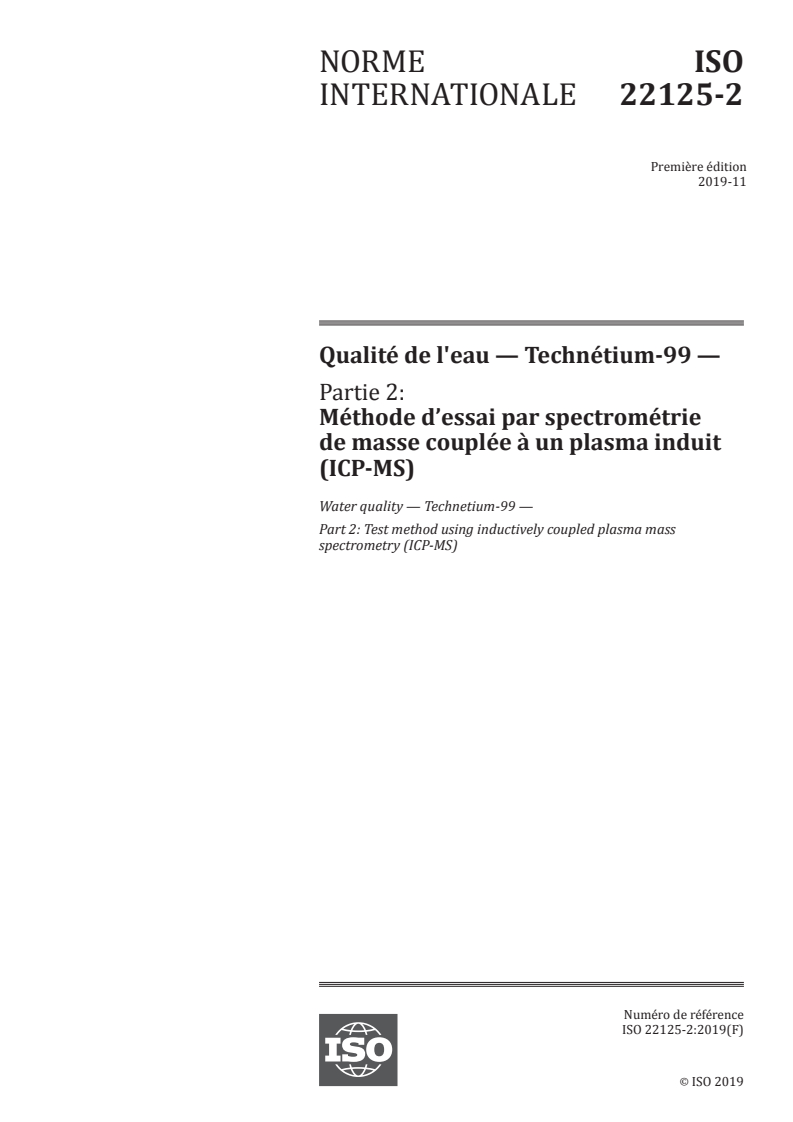 NORME INTERNATIONALE

ISO 22125-2

Première édition
2019-11

Qualité de l'eau — Technétium-99 —

Partie 2:
Méthode d’essai par spectrométrie de masse couplée à un plasma induit (ICP-MS)

Water quality — Technetium-99 —

Part 2: Test method using inductively coupled plasma mass spectrometry (ICP-MS)

ISO

Numéro de référence
ISO 22125-2:2019(F)

© ISO 2019